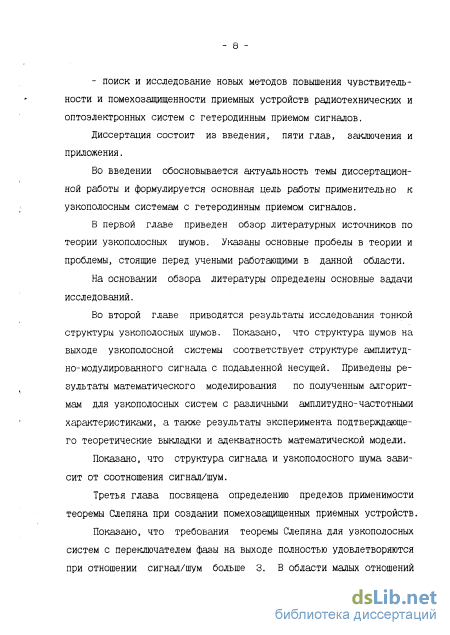 - 8 -

- поиск и исследование новых методов повышения чувствительности и помехозащищенности приемных устройств радиотехнических и оптоэлектронных систем с гетеродинным приемом сигналов.

Диссертация состоит из введения, пяти глав, заключения и приложения.

Во введении обосновывается актуальность темы диссертационной работы и формулируется основная цель работы применительно к узкополосным системам с гетеродинным приемом сигналов.

В первой главе приведен обзор литературных источников по теории узкополосных шумов. Указаны основные пробелы в теории и проблемы, стоящие перед учеными работающими в данной области.

На основании обзора литературы определены основные задачи исследований.

Во второй главе приводятся результаты исследования тонкой структуры узкополосных шумов. Показано, что структура шумов на выходе узкополосной системы соответствует структуре амплитудно-модулированного сигнала с подавленной несущей. Приведены результаты математического моделирования по полученным алгоритмам для узкополосных систем с различными амплитудно-частотными характеристиками, а также результаты эксперимента подтверждающего теоретические выкладки и адекватность математической модели.

Показано, что структура сигнала и узкополосного шума зависит от соотношения сигнал/шум.

Третья глава посвящена определению пределов применимости теоремы Слепяна при создании помехозащищенных приемных устройств.

Показано, что требования теоремы Слепяна для узкополосных систем с переключателем фазы на выходе полностью удовлетворяются при отношении сигнал/шум больше 3. В области малых отношений

dsLib.net
библиотека диссертаций